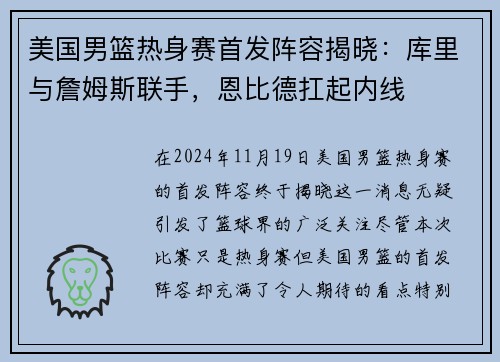 美国男篮热身赛首发阵容揭晓：库里与詹姆斯联手，恩比德扛起内线

在2024年11月19日美国男篮热身赛的首发阵容终于揭晓这一消息无疑引发了篮球界的广泛关注尽管本次比赛只是热身赛但美国男篮的首发阵容却充满了令人期待的看点特别